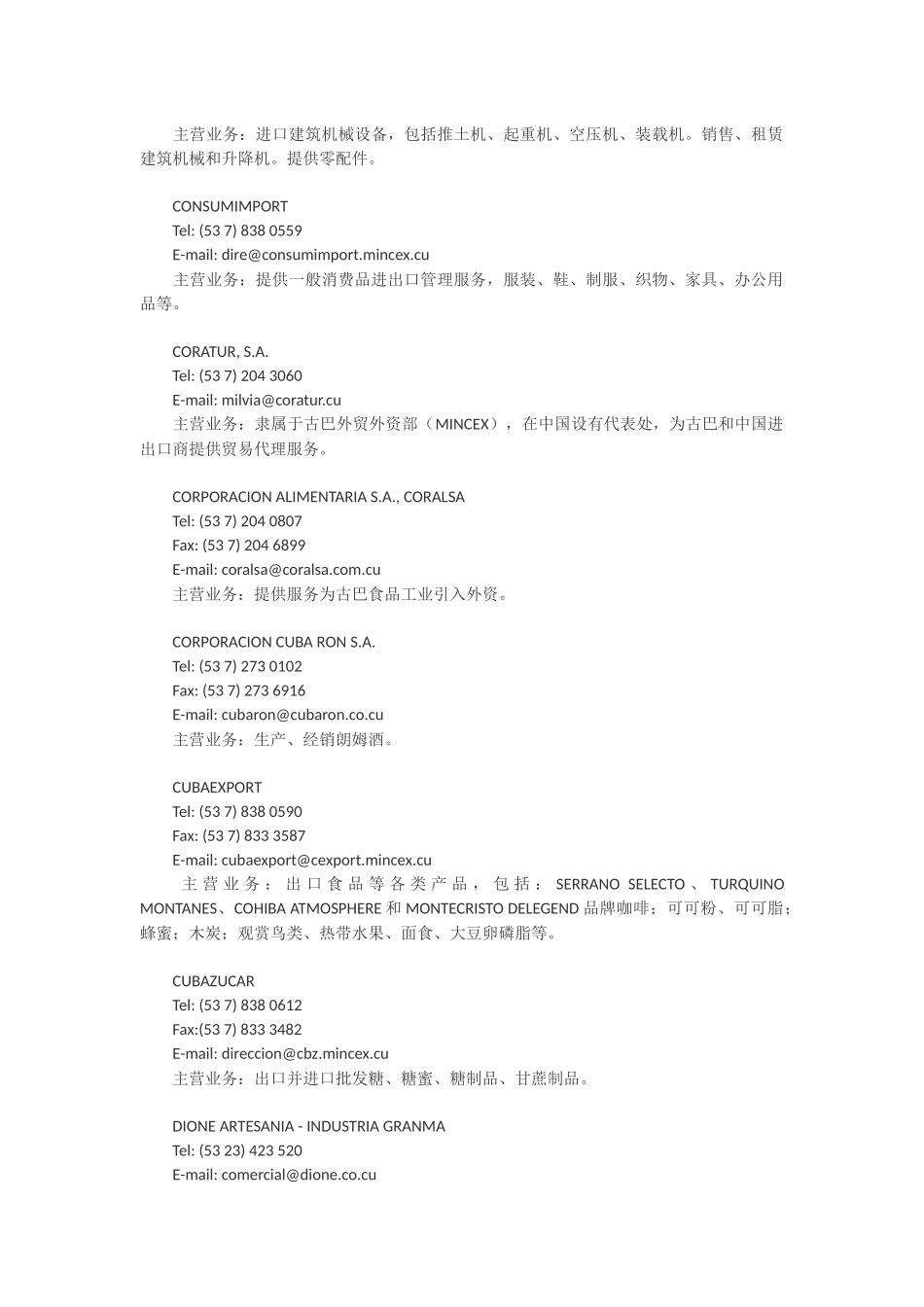 主营业务：进口建筑机械设备，包括推土机、起重机、空压机、装载机。销售、租赁建筑机械和升降机。提供零配件。

CONSUMIMPORT
Tel: (53 7) 838 0559
E-mail: dire@consumimport.mincex.cu
主营业务：提供一般消费品进出口管理服务，服装、鞋、制服、织物、家具、办公用品等。

CORATUR, S.A.
Tel: (53 7) 204 3060
E-mail: milvia@coratur.cu
主营业务：隶属于古巴外贸外资部（MINCEX），在中国设有代表处，为古巴和中国进出口商提供贸易代理服务。

CORPORACION ALIMENTARIA S.A., CORALSA
Tel: (53 7) 204 0807
Fax: (53 7) 204 6899
E-mail: coralsa@coralsa.com.cu
主营业务：提供服务为古巴食品工业引入外资。

CORPORACION CUBA RON S.A.
Tel: (53 7) 273 0102
Fax: (53 7) 273 6916
E-mail: cubaron@cubaron.co.cu
主营业务：生产、经销朗姆酒。

CUBAEXPORT
Tel: (53 7) 838 0590
Fax: (53 7) 833 3587
E-mail: cubaexport@cexport.mincex.cu
主营业务：出口食品等各类产品，包括：SERRANO SELECTO、TURQUINO MONTANES、COHIBA ATMOSPHERE 和 MONTECRISTO DELEGEND 品牌咖啡；可可粉、可可脂；蜂蜜；木炭；观赏鸟类、热带水果、面食、大豆卵磷脂等。

CUBAZUCAR
Tel: (53 7) 838 0612
Fax:(53 7) 833 3482
E-mail: direccion@cbz.mincex.cu
主营业务：出口并进口批发糖、糖蜜、糖制品、甘蔗制品。

DIONE ARTESANIA - INDUSTRIA GRANMA
Tel: (53 23) 423 520
E-mail: comercial@dione.co.cu